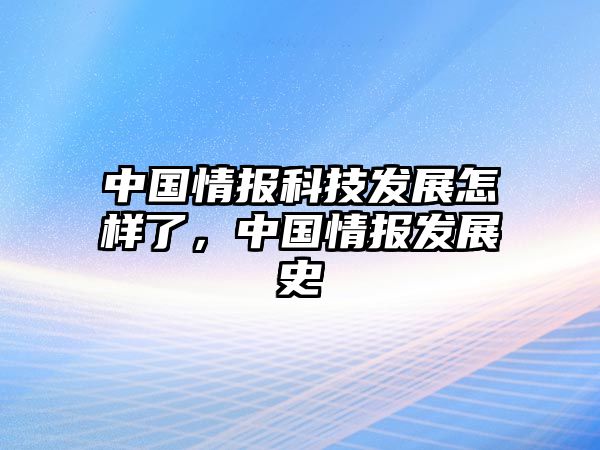 中国情报科技发展怎样了，中国情报发展史